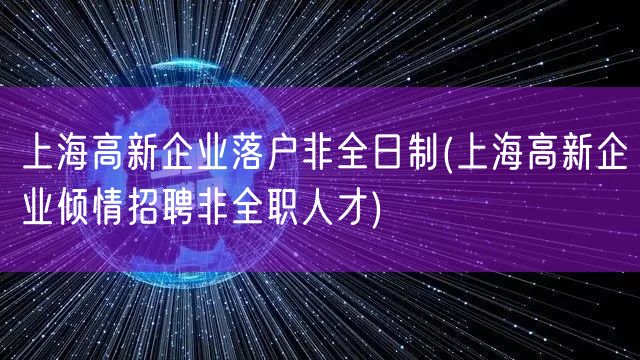 上海高新企业落户非全日制(上海高新企业倾情招聘非全职人才)